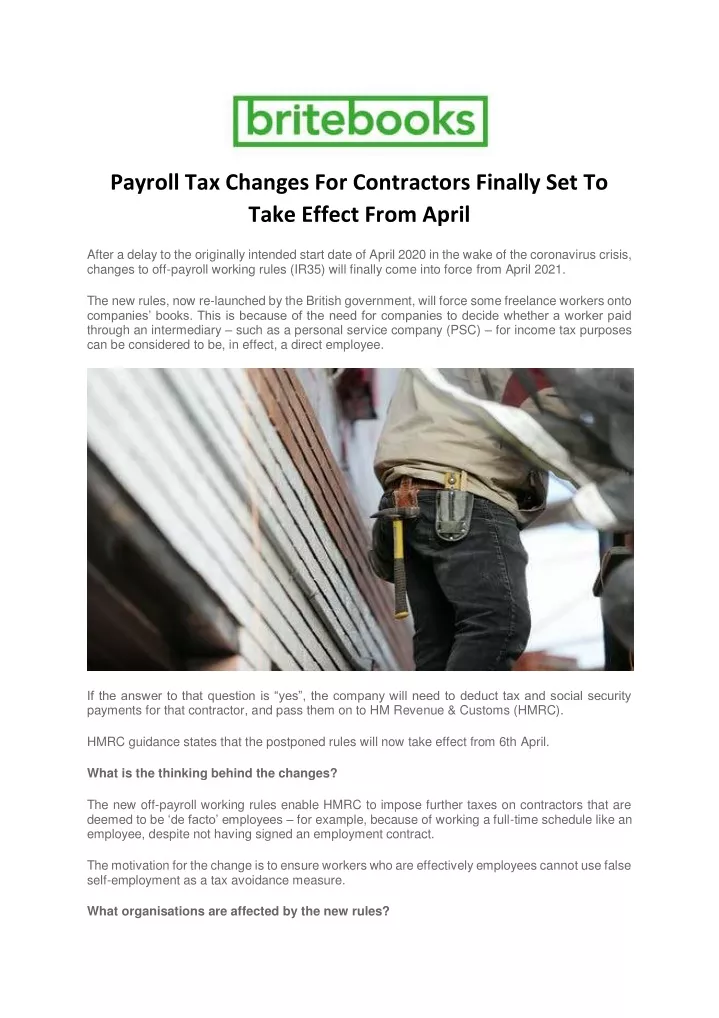 britebooks

Payroll Tax Changes For Contractors Finally Set To Take Effect From April

After a delay to the originally intended start date of April 2020 in the wake of the coronavirus crisis, changes to off-payroll working rules (IR35) will finally come into force from April 2021.

The new rules, now re-launched by the British government, will force some freelance workers onto companies' books. This is because of the need for companies to decide whether a worker paid through an intermediary – such as a personal service company (PSC) – for income tax purposes can be considered to be, in effect, a direct employee.

If the answer to that question is "yes", the company will need to deduct tax and social security payments for that contractor, and pass them on to HM Revenue & Customs (HMRC).

HMRC guidance states that the postponed rules will now take effect from 6th April.

What is the thinking behind the changes?

The new off-payroll working rules enable HMRC to impose further taxes on contractors that are deemed to be 'de facto' employees – for example, because of working a full-time schedule like an employee, despite not having signed an employment contract.

The motivation for the change is to ensure workers who are effectively employees cannot use false self-employment as a tax avoidance measure.

What organisations are affected by the new rules?